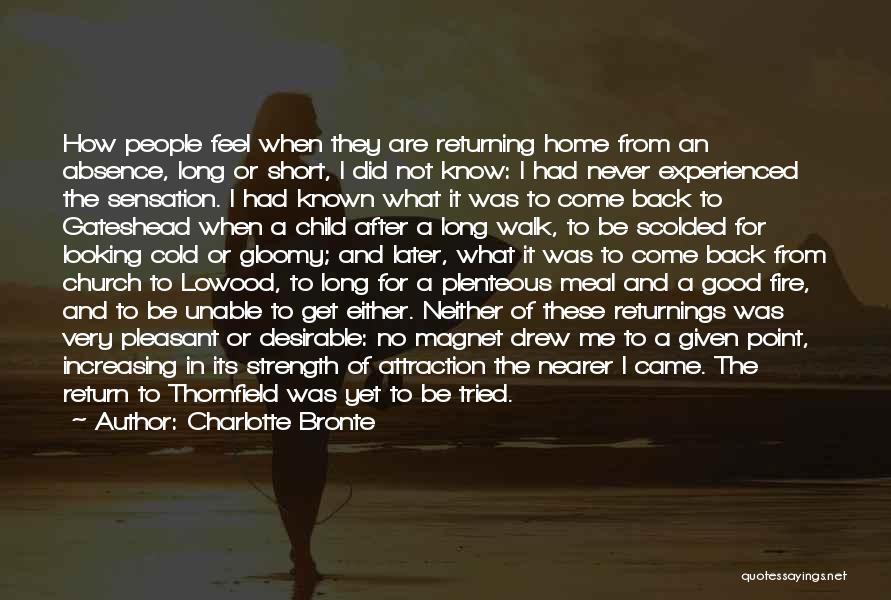 How people feel when they are returning home from an absence, long or short, I did not know: I had never experienced the sensation. I had known what it was to come back to Gateshead when a child after a long walk, to be scolded for looking cold or gloomy; and later, what it was to come back from church to Lowood, to long for a plenteous meal and a good fire, and to be unable to get either. Neither of these returnings was very pleasant or desirable: no magnet drew me to a given point, increasing in its strength of attraction the nearer I came. The return to Thornfield was yet to be tried.

~ Author: Charlotte Bronte

quotessayings.net